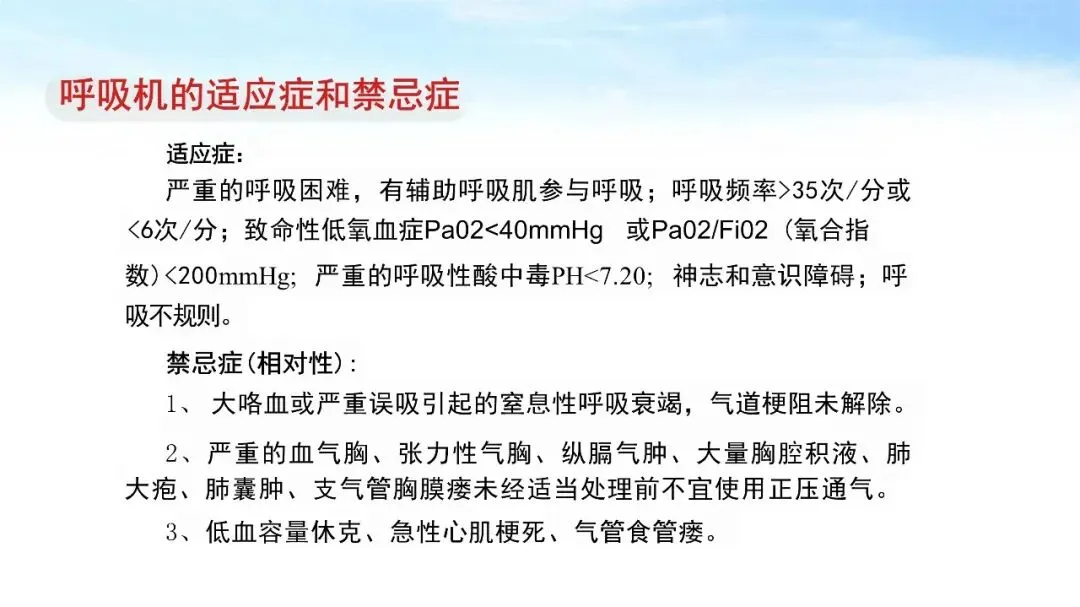 呼吸机的适应症和禁忌症

适应症:

严重的呼吸困难，有辅助呼吸肌参与呼吸；呼吸频率>35次/分或<6次/分；致命性低氧血症Pa02<40mmHg 或Pa02/Fi02（氧合指数)<200mmHg；严重的呼吸性酸中毒PH<7.20；神志和意识障碍；呼吸不规则。

禁忌症(相对性)：

1、大咯血或严重误吸引起的窒息性呼吸衰竭，气道梗阻未解除。

2、严重的血气胸、张力性气胸、纵膈气肿、大量胸腔积液、肺大疱、肺囊肿、支气管胸膜瘘未经适当处理前不宜使用正压通气。

3、低血容量休克、急性心肌梗死、气管食管瘘。